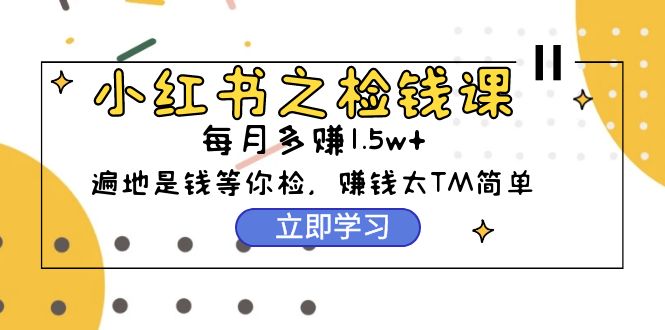 小红书之检钱课

每月多赚1.5w+

遍地是钱等你检，赚钱太TM简单

立即学习